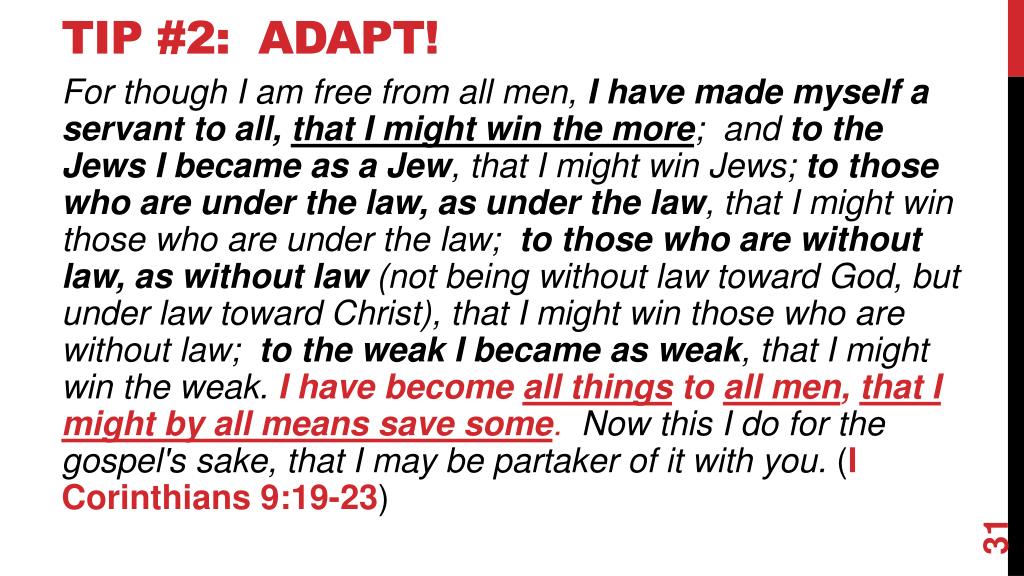 TIP #2: ADAPT!

For though I am free from all men, I have made myself a servant to all, that I might win the more; and to the Jews I became as a Jew, that I might win Jews; to those who are under the law, as under the law, that I might win those who are under the law; to those who are without law, as without law (not being without law toward God, but under law toward Christ), that I might win those who are without law; to the weak I became as weak, that I might win the weak. I have become all things to all men, that I might by all means save some. Now this I do for the gospel's sake, that I may be partaker of it with you. (I Corinthians 9:19-23)

31